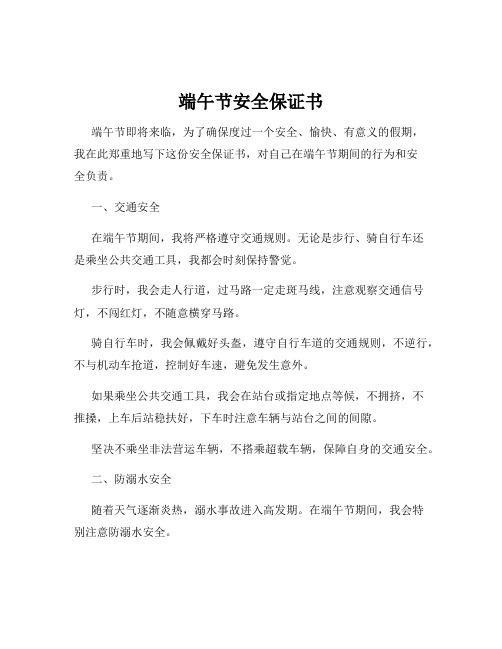 端午节安全保证书

端午节即将来临，为了确保度过一个安全、愉快、有意义的假期，我在此郑重地写下这份安全保证书，对自己在端午节期间的行为和安全负责。

一、交通安全

在端午节期间，我将严格遵守交通规则。无论是步行、骑自行车还是乘坐公共交通工具，我都会时刻保持警觉。

步行时，我会走人行道，过马路一定走斑马线，注意观察交通信号灯，不闯红灯，不随意横穿马路。

骑自行车时，我会佩戴好头盔，遵守自行车道的交通规则，不逆行，不与机动车抢道，控制好车速，避免发生意外。

如果乘坐公共交通工具，我会在站台或指定地点等候，不拥挤，不推搡，上车后站稳扶好，下车时注意车辆与站台之间的间隙。

坚决不乘坐非法营运车辆，不搭乘超载车辆，保障自身的交通安全。

二、防溺水安全

随着天气逐渐炎热，溺水事故进入高发期。在端午节期间，我会特别注意防溺水安全。